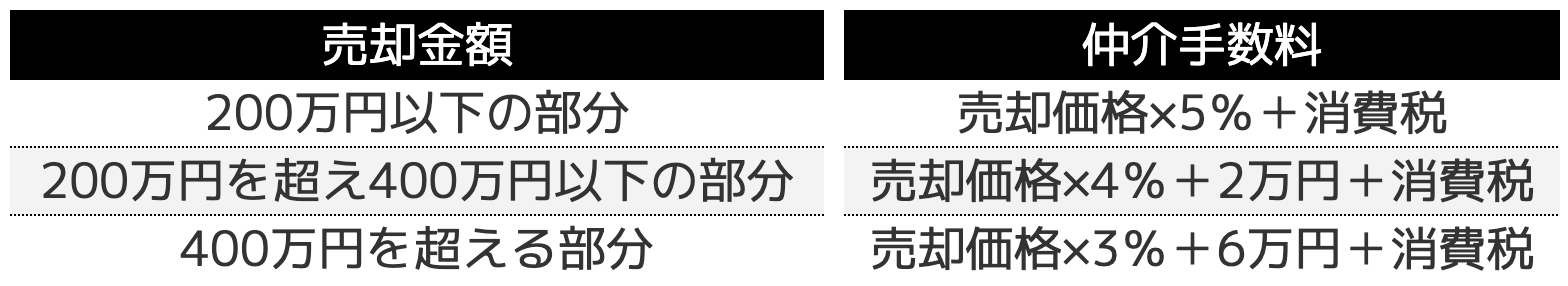 | 売却金額 | 仲介手数料 |
|---|---|
| 200万円以下の部分 | 売却価格×5%＋消費税 |
| 200万円を超え400万円以下の部分 | 売却価格×4%＋2万円＋消費税 |
| 400万円を超える部分 | 売却価格×3%＋6万円＋消費税 |